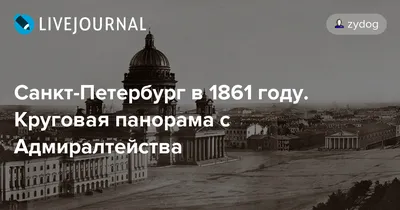 LIVEJOURNAL

zydog

Санкт-Петербург в 1861 году. Круговая панорама с Адмиралтейства